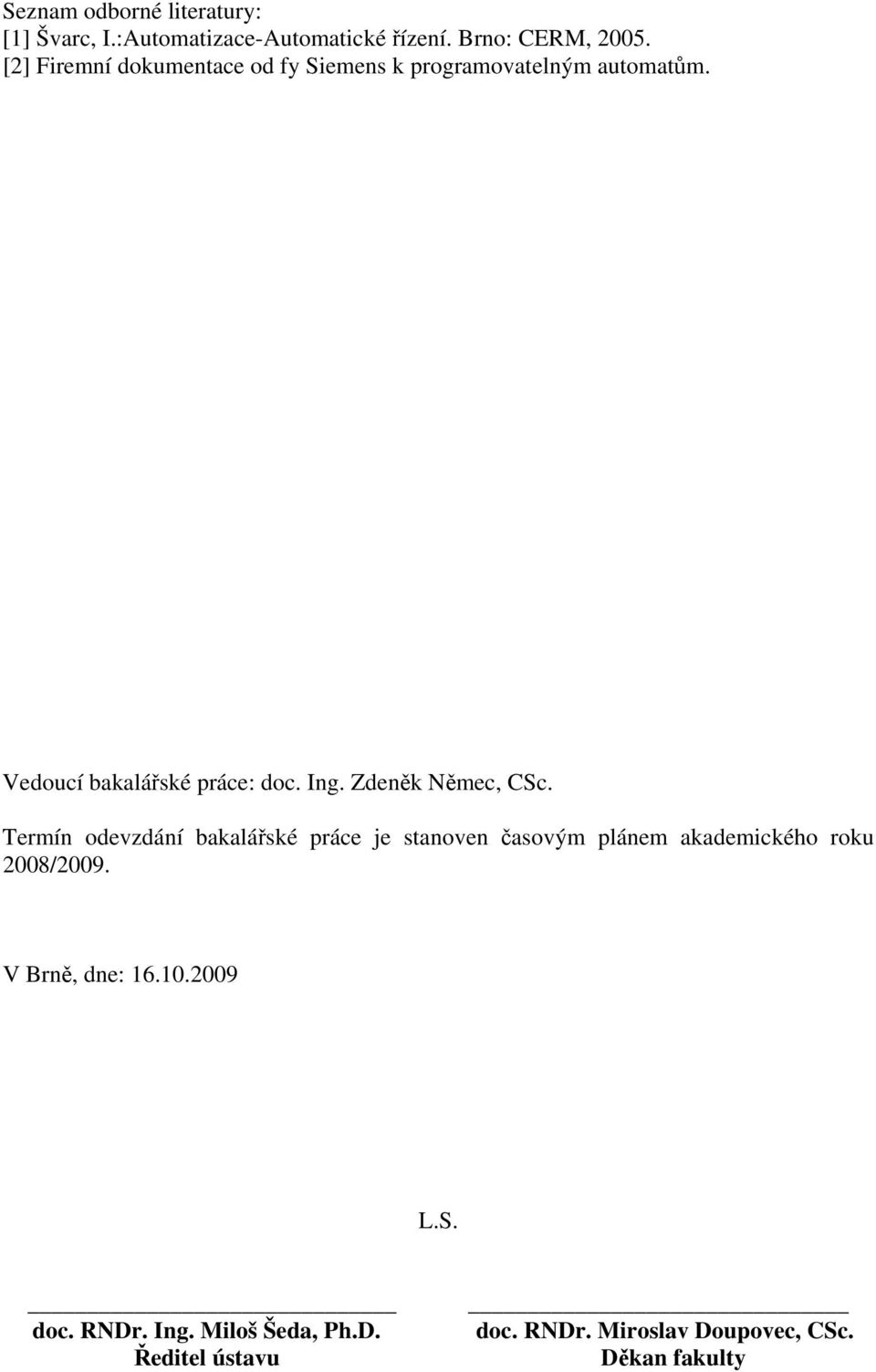 Seznam odborné literatury:
[1] Švarc, I.:Automatizace-Automatické řízení. Brno: CERM, 2005.
[2] Firemní dokumentace od fy Siemens k programovatelným automatům.

Vedoucí bakalářské práce: doc. Ing. Zdeněk Němec, CSc.

Termín odevzdání bakalářské práce je stanoven časovým plánem akademického roku 2008/2009.

V Brně, dne: 16.10.2009

L.S.

doc. RNDr. Ing. Miloš Šeda, Ph.D.
Ředitel ústavu

doc. RNDr. Miroslav Doupovec, CSc.
Děkan fakulty